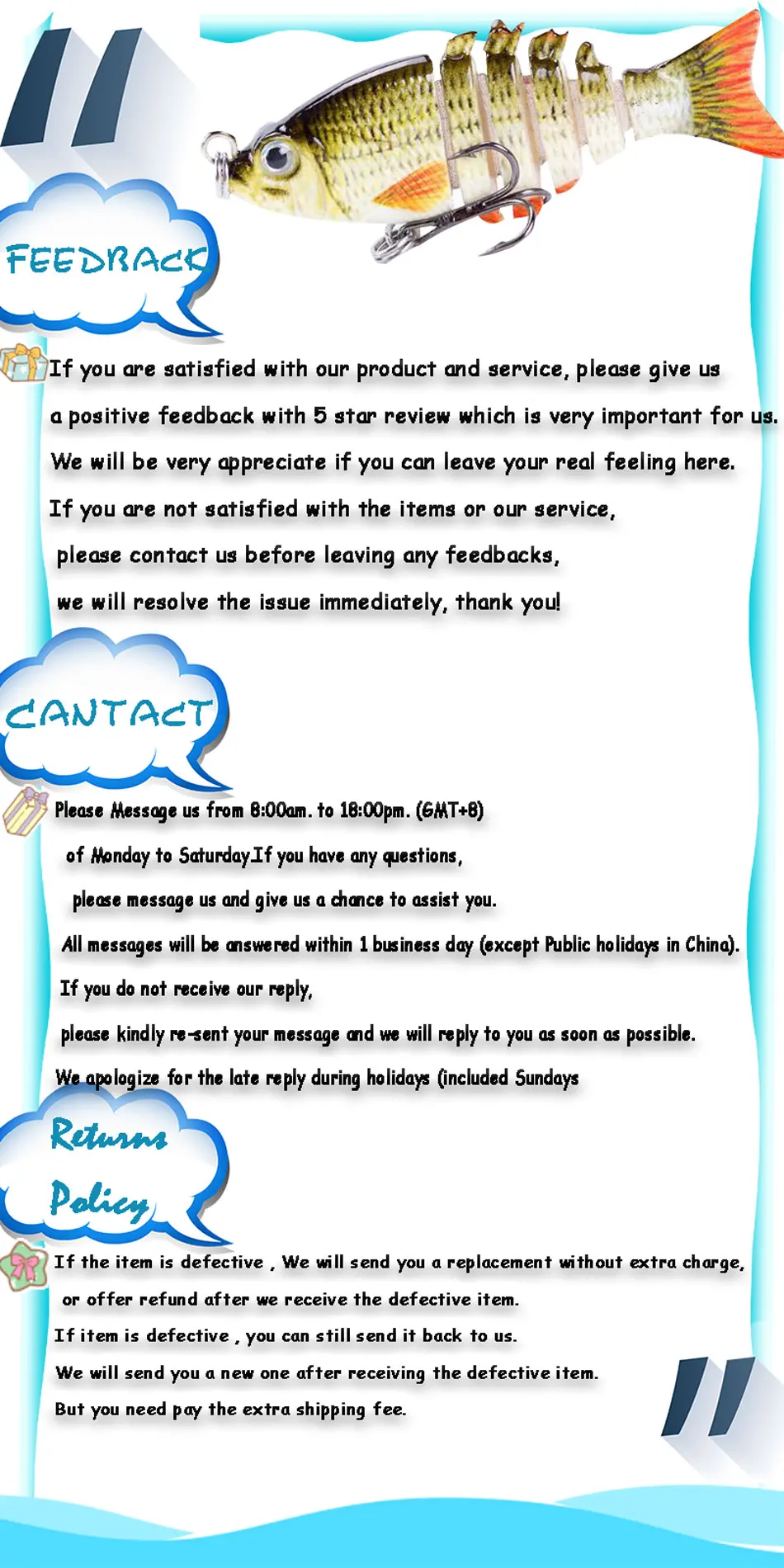 FEEDBACK

If you are satisfied with our product and service, please give us a positive feedback with 5 star review which is very important for us. We will be very appreciate if you can leave your real feeling here. If you are not satisfied with the items or our service, please contact us before leaving any feedbacks, we will resolve the issue immediately, thank you!

CANTACT

Please Message us from 8:00am. to 18:00pm. (GMT+8) of Monday to Saturday.If you have any questions, please message us and give us a chance to assist you. All messages will be answered within 1 business day (except Public holidays in China). If you do not receive our reply, please kindly re-sent your message and we will reply to you as soon as possible. We apologize for the late reply during holidays (included Sundays

Returns Policy

If the item is defective , We will send you a replacement without extra charge, or offer refund after we receive the defective item. If item is defective , you can still send it back to us. We will send you a new one after receiving the defective item. But you need pay the extra shipping fee.